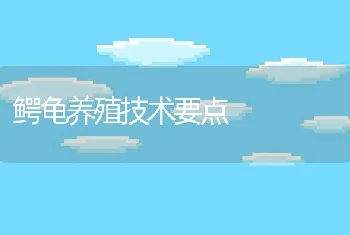 鳄龟养殖技术要点